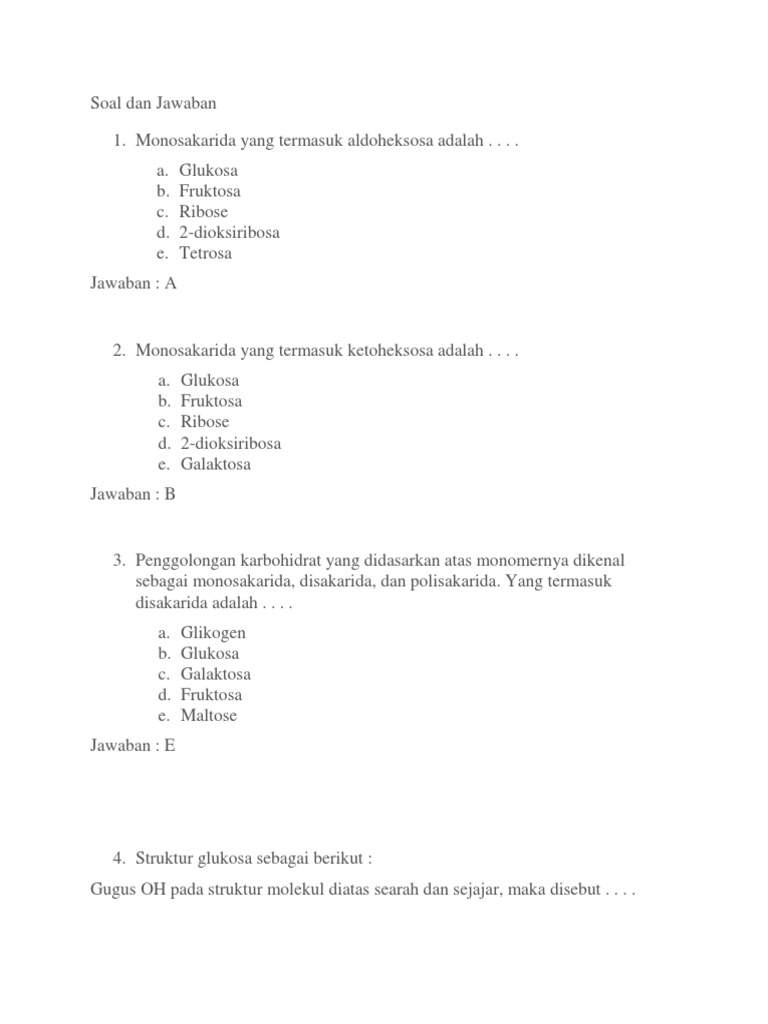 Soal dan Jawaban

1. Monosakarida yang termasuk aldoheksosa adalah . . . .

a. Glukosa
b. Fruktosa
c. Ribose
d. 2-dioksiribosa
e. Tetrosa

Jawaban : A

2. Monosakarida yang termasuk ketoheksosa adalah . . . .

a. Glukosa
b. Fruktosa
c. Ribose
d. 2-dioksiribosa
e. Galaktosa

Jawaban : B

3. Penggolongan karbohidrat yang didasarkan atas monomernya dikenal sebagai monosakarida, disakarida, dan polisakarida. Yang termasuk disakarida adalah . . . .

a. Glikogen
b. Glukosa
c. Galaktosa
d. Fruktosa
e. Maltose

Jawaban : E

4. Struktur glukosa sebagai berikut :

Gugus OH pada struktur molekul diatas searah dan sejajar, maka disebut . . . .